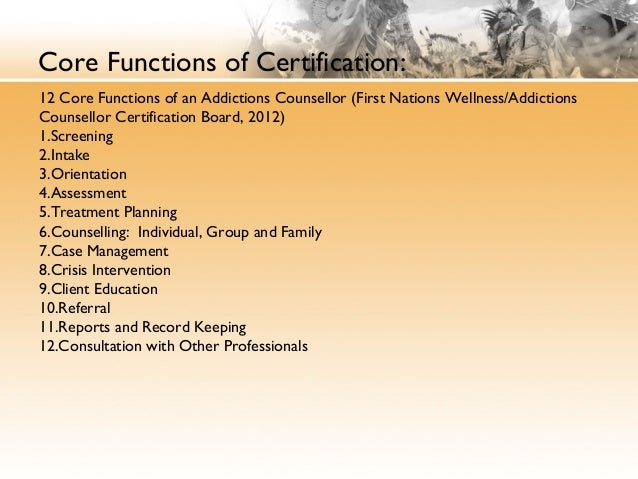 Core Functions of Certification:

12 Core Functions of an Addictions Counsellor (First Nations Wellness/Addictions Counsellor Certification Board, 2012)

1.Screening
2.Intake
3.Orientation
4.Assessment
5.Treatment Planning
6.Counselling: Individual, Group and Family
7.Case Management
8.Crisis Intervention
9.Client Education
10.Referral
11.Reports and Record Keeping
12.Consultation with Other Professionals